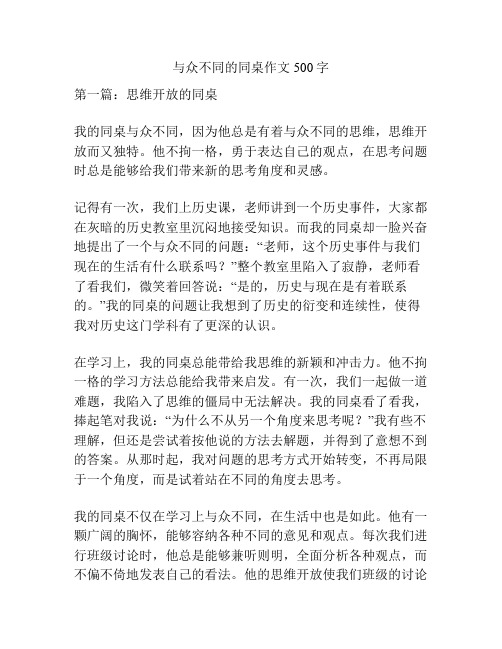 与众不同的同桌作文 500 字

第一篇：思维开放的同桌

我的同桌与众不同，因为他总是有着与众不同的思维，思维开放而又独特。他不拘一格，勇于表达自己的观点，在思考问题时总是能够给我们带来新的思考角度和灵感。

记得有一次，我们上历史课，老师讲到一个历史事件，大家都在灰暗的历史教室里沉闷地接受知识。而我的同桌却一脸兴奋地提出了一个与众不同的问题：“老师，这个历史事件与我们现在的生活有什么联系吗？”整个教室里陷入了寂静，老师看了看我们，微笑着回答说：“是的，历史与现在是有着联系的。”我的同桌的问题让我想到了历史的衍变和连续性，使得我对历史这门学科有了更深的认识。

在学习上，我的同桌总能带给我思维的新颖和冲击力。他不拘一格的学习方法总能给我带来启发。有一次，我们一起做一道难题，我陷入了思维的僵局中无法解决。我的同桌看了看我，捧起笔对我说：“为什么不从另一个角度来思考呢？”我有些不理解，但还是尝试着按他说的方法去解题，并得到了意想不到的答案。从那时起，我对问题的思考方式开始转变，不再局限于一个角度，而是试着站在不同的角度去思考。

我的同桌不仅在学习上与众不同，在生活中也是如此。他有一颗广阔的胸怀，能够容纳各种不同的意见和观点。每次我们进行班级讨论时，他总是能够兼听则明，全面分析各种观点，而不偏不倚地发表自己的看法。他的思维开放使我们班级的讨论